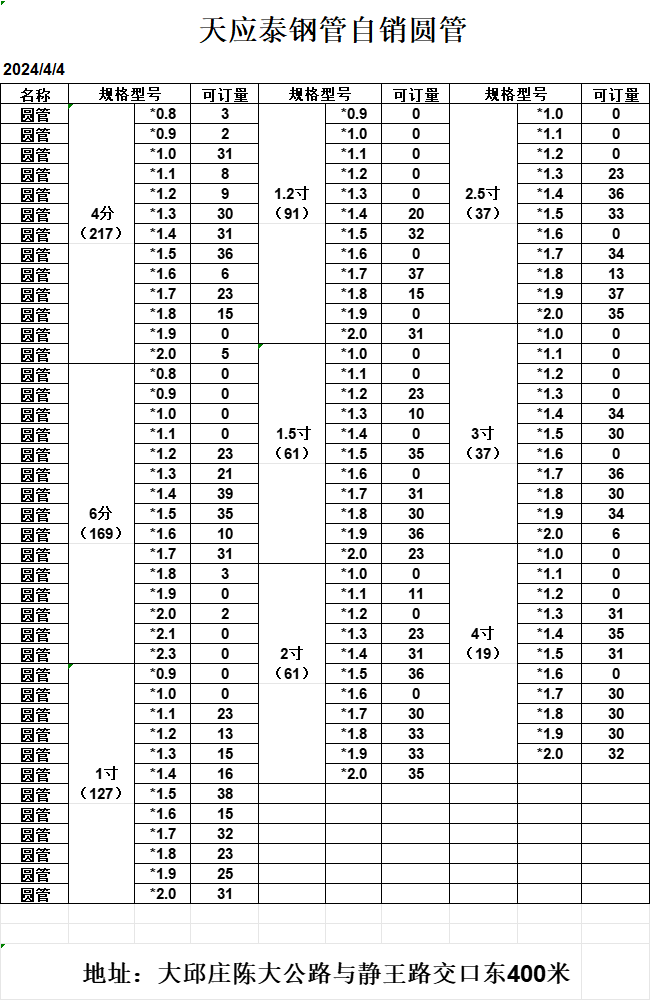 天应泰钢管自销圆管

2024/4/4

| 名称 | 规格型号 | | 可订量 | 规格型号 | | 可订量 | 规格型号 | | 可订量 |
|---|---|---|---|---|---|---|---|---|---|
| 圆管 | 4分（217） | *0.8 | 3 | 1.2寸（91） | *0.9 | 0 | 2.5寸（37） | *1.0 | 0 |
| 圆管 | | *0.9 | 2 | | *1.0 | 0 | | *1.1 | 0 |
| 圆管 | | *1.0 | 31 | | *1.1 | 0 | | *1.2 | 0 |
| 圆管 | | *1.1 | 8 | | *1.2 | 0 | | *1.3 | 23 |
| 圆管 | | *1.2 | 9 | | *1.3 | 0 | | *1.4 | 36 |
| 圆管 | | *1.3 | 30 | | *1.4 | 20 | | *1.5 | 33 |
| 圆管 | | *1.4 | 31 | | *1.5 | 32 | | *1.6 | 0 |
| 圆管 | | *1.5 | 36 | | *1.6 | 0 | | *1.7 | 34 |
| 圆管 | | *1.6 | 6 | | *1.7 | 37 | | *1.8 | 13 |
| 圆管 | | *1.7 | 23 | | *1.8 | 15 | | *1.9 | 37 |
| 圆管 | | *1.8 | 15 | | *1.9 | 0 | | *2.0 | 35 |
| 圆管 | | *1.9 | 0 | | *2.0 | 31 | 3寸（37） | *1.0 | 0 |
| 圆管 | | *2.0 | 5 | 1.5寸（61） | *1.0 | 0 | | *1.1 | 0 |
| 圆管 | 6分（169） | *0.8 | 0 | | *1.1 | 0 | | *1.2 | 0 |
| 圆管 | | *0.9 | 0 | | *1.2 | 23 | | *1.3 | 0 |
| 圆管 | | *1.0 | 0 | | *1.3 | 10 | | *1.4 | 34 |
| 圆管 | | *1.1 | 0 | | *1.4 | 0 | | *1.5 | 30 |
| 圆管 | | *1.2 | 23 | | *1.5 | 35 | | *1.6 | 0 |
| 圆管 | | *1.3 | 21 | | *1.6 | 0 | | *1.7 | 36 |
| 圆管 | | *1.4 | 39 | | *1.7 | 31 | | *1.8 | 30 |
| 圆管 | | *1.5 | 35 | | *1.8 | 30 | | *1.9 | 34 |
| 圆管 | | *1.6 | 10 | | *1.9 | 36 | | *2.0 | 6 |
| 圆管 | | *1.7 | 31 | | *2.0 | 23 | 4寸（19） | *1.0 | 0 |
| 圆管 | | *1.8 | 3 | 2寸（61） | *1.0 | 0 | | *1.1 | 0 |
| 圆管 | | *1.9 | 0 | | *1.1 | 11 | | *1.2 | 0 |
| 圆管 | | *2.0 | 2 | | *1.2 | 0 | | *1.3 | 31 |
| 圆管 | | *2.1 | 0 | | *1.3 | 23 | | *1.4 | 35 |
| 圆管 | | *2.3 | 0 | | *1.4 | 31 | | *1.5 | 31 |
| 圆管 | 1寸（127） | *0.9 | 0 | | *1.5 | 36 | | *1.6 | 0 |
| 圆管 | | *1.0 | 0 | | *1.6 | 0 | | *1.7 | 30 |
| 圆管 | | *1.1 | 23 | | *1.7 | 30 | | *1.8 | 30 |
| 圆管 | | *1.2 | 13 | | *1.8 | 33 | | *1.9 | 30 |
| 圆管 | | *1.3 | 15 | | *1.9 | 33 | | *2.0 | 32 |
| 圆管 | | *1.4 | 16 | | *2.0 | 35 | | | |
| 圆管 | | *1.5 | 38 | | | | | | |
| 圆管 | | *1.6 | 15 | | | | | | |
| 圆管 | | *1.7 | 32 | | | | | | |
| 圆管 | | *1.8 | 23 | | | | | | |
| 圆管 | | *1.9 | 25 | | | | | | |
| 圆管 | | *2.0 | 31 | | | | | | |

地址：大邱庄陈大公路与静王路交口东400米